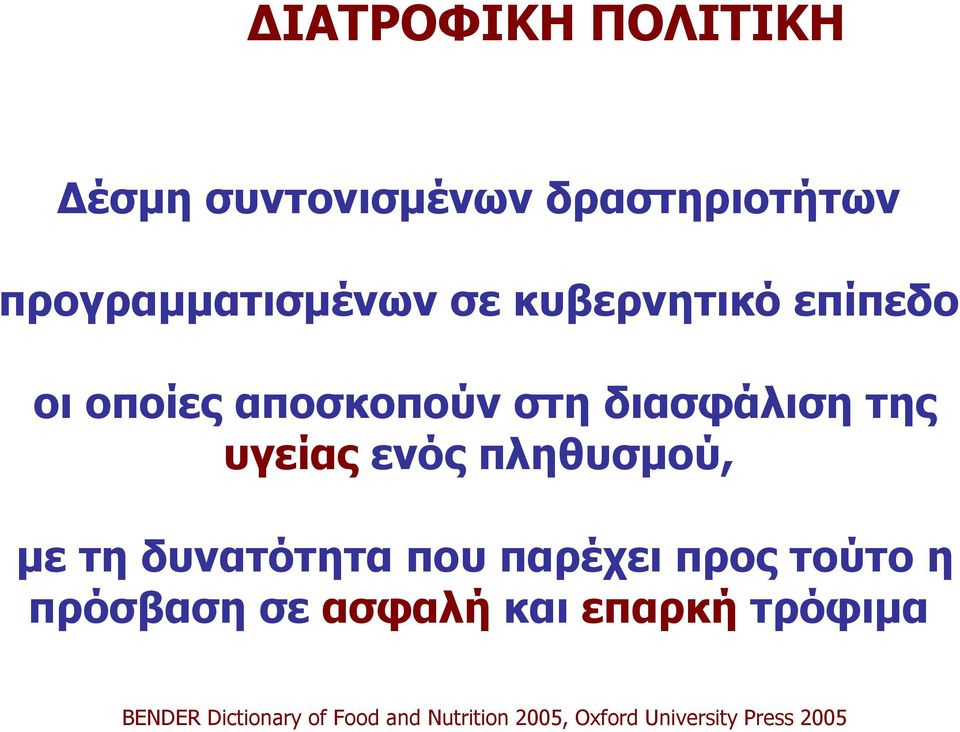 ΔΙΑΤΡΟΦΙΚΗ ΠΟΛΙΤΙΚΗ

Δέσμη συντονισμένων δραστηριοτήτων

προγραμματισμένων σε κυβερνητικό επίπεδο

οι οποίες αποσκοπούν στη διασφάλιση της υγείας ενός πληθυσμού,

με τη δυνατότητα που παρέχει προς τούτο η πρόσβαση σε ασφαλή και επαρκή τρόφιμα

BENDER Dictionary of Food and Nutrition 2005, Oxford University Press 2005